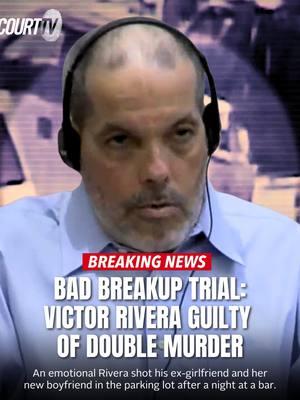 COURT TV

BREAKING NEWS

BAD BREAKUP TRIAL: VICTOR RIVERA GUILTY OF DOUBLE MURDER

An emotional Rivera shot his ex-girlfriend and her new boyfriend in the parking lot after a night at a bar.